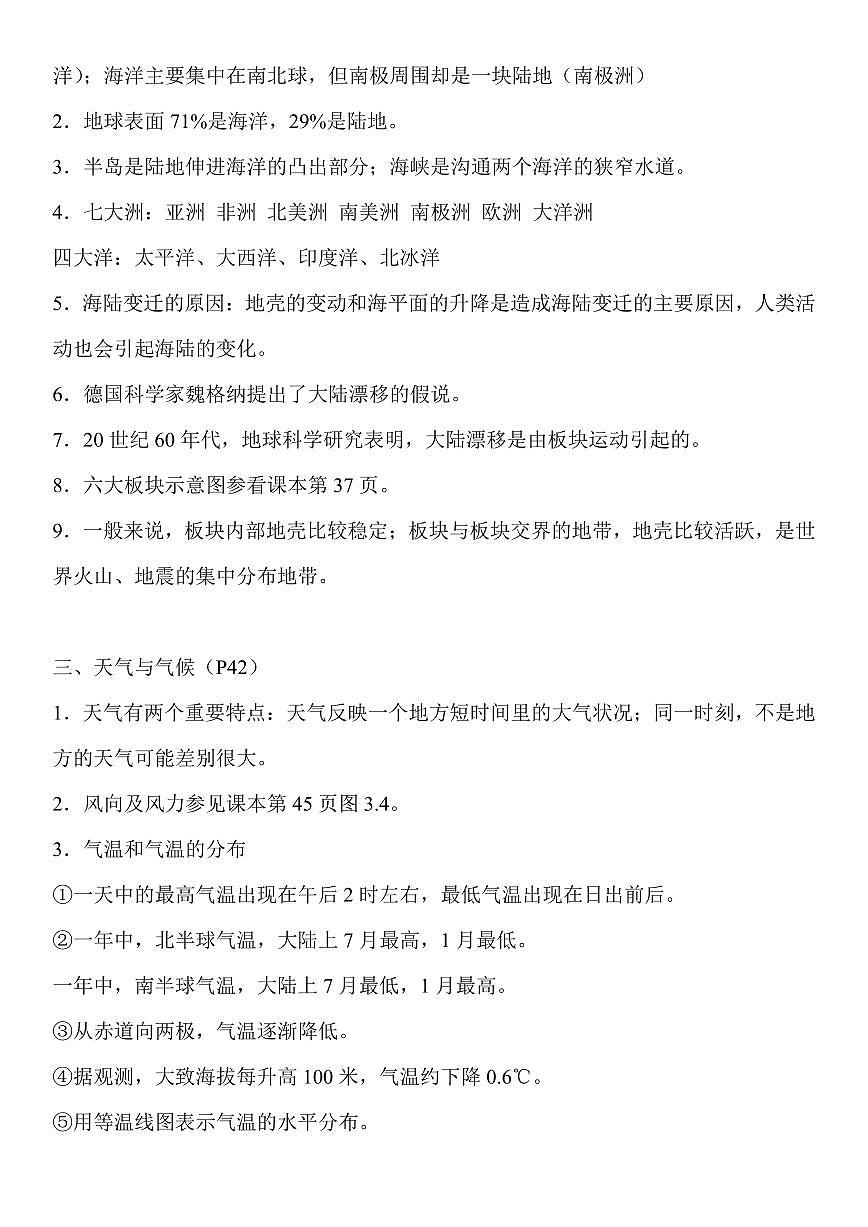 洋）；海洋主要集中在南北球，但南极周围却是一块陆地（南极洲）

2．地球表面 71%是海洋，29%是陆地。

3．半岛是陆地伸进海洋的凸出部分；海峡是沟通两个海洋的狭窄水道。

4．七大洲：亚洲 非洲 北美洲 南美洲 南极洲 欧洲 大洋洲

四大洋：太平洋、大西洋、印度洋、北冰洋

5．海陆变迁的原因：地壳的变动和海平面的升降是造成海陆变迁的主要原因，人类活动也会引起海陆的变化。

6．德国科学家魏格纳提出了大陆漂移的假说。

7．20 世纪 60 年代，地球科学研究表明，大陆漂移是由板块运动引起的。

8．六大板块示意图参看课本第 37 页。

9．一般来说，板块内部地壳比较稳定；板块与板块交界的地带，地壳比较活跃，是世界火山、地震的集中分布地带。

三、天气与气候（P42）

1．天气有两个重要特点：天气反映一个地方短时间里的大气状况；同一时刻，不是地方的天气可能差别很大。

2．风向及风力参见课本第 45 页图 3.4。

3．气温和气温的分布

①一天中的最高气温出现在午后 2 时左右，最低气温出现在日出前后。

②一年中，北半球气温，大陆上 7 月最高，1 月最低。

一年中，南半球气温，大陆上 7 月最低，1 月最高。

③从赤道向两极，气温逐渐降低。

④据观测，大致海拔每升高 100 米，气温约下降 0.6℃。

⑤用等温线图表示气温的水平分布。